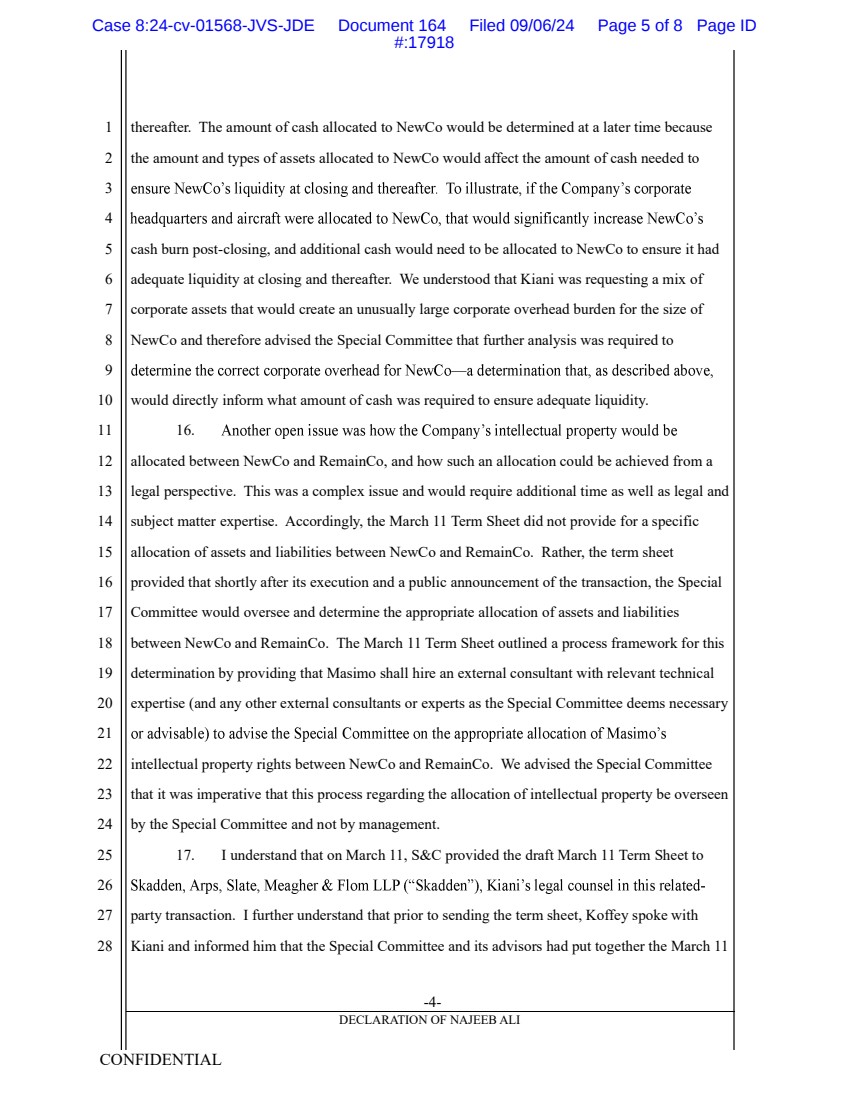 Case 8:24-cv-01568-JVS-JDE Document 164 Filed 09/06/24 Page 5 of 8 Page ID #:17918

1 thereafter. The amount of cash allocated to NewCo would be determined at a later time because
2 the amount and types of assets allocated to NewCo would affect the amount of cash needed to
3 ensure NewCo's liquidity at closing and thereafter. To illustrate, if the Company's corporate
4 headquarters and aircraft were allocated to NewCo, that would significantly increase NewCo's
5 cash burn post-closing, and additional cash would need to be allocated to NewCo to ensure it had
6 adequate liquidity at closing and thereafter. We understood that Kiani was requesting a mix of
7 corporate assets that would create an unusually large corporate overhead burden for the size of
8 NewCo and therefore advised the Special Committee that further analysis was required to
9 determine the correct corporate overhead for NewCo—a determination that, as described above,
10 would directly inform what amount of cash was required to ensure adequate liquidity.
11 16. Another open issue was how the Company's intellectual property would be
12 allocated between NewCo and RemainCo, and how such an allocation could be achieved from a
13 legal perspective. This was a complex issue and would require additional time as well as legal and
14 subject matter expertise. Accordingly, the March 11 Term Sheet did not provide for a specific
15 allocation of assets and liabilities between NewCo and RemainCo. Rather, the term sheet
16 provided that shortly after its execution and a public announcement of the transaction, the Special
17 Committee would oversee and determine the appropriate allocation of assets and liabilities
18 between NewCo and RemainCo. The March 11 Term Sheet outlined a process framework for this
19 determination by providing that Masimo shall hire an external consultant with relevant technical
20 expertise (and any other external consultants or experts as the Special Committee deems necessary
21 or advisable) to advise the Special Committee on the appropriate allocation of Masimo's
22 intellectual property rights between NewCo and RemainCo. We advised the Special Committee
23 that it was imperative that this process regarding the allocation of intellectual property be overseen
24 by the Special Committee and not by management.
25 17. I understand that on March 11, S&C provided the draft March 11 Term Sheet to
26 Skadden, Arps, Slate, Meagher & Flom LLP ("Skadden"), Kiani's legal counsel in this related-
27 party transaction. I further understand that prior to sending the term sheet, Koffey spoke with
28 Kiani and informed him that the Special Committee and its advisors had put together the March 11

-4-
DECLARATION OF NAJEEB ALI

CONFIDENTIAL